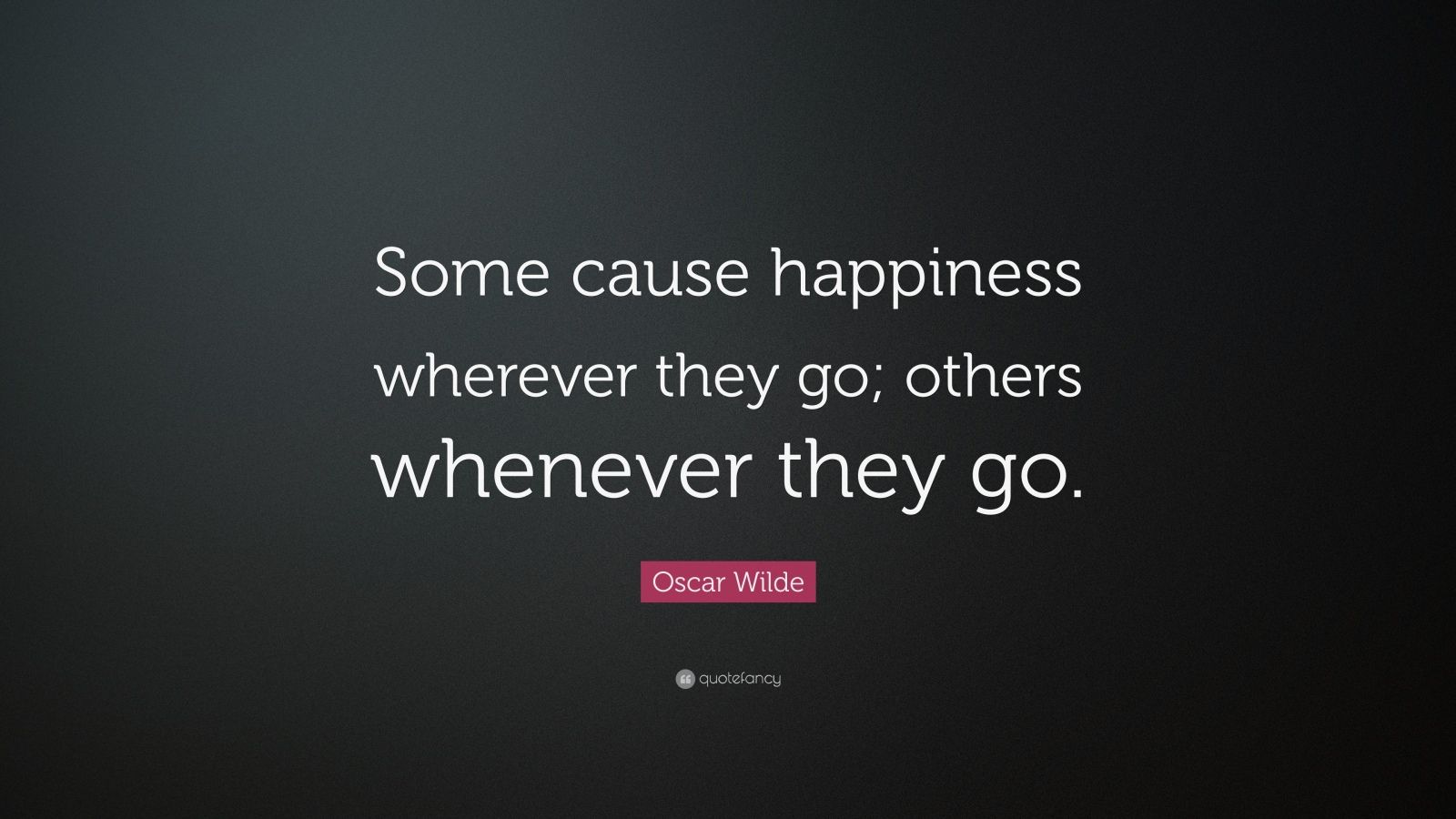 Some cause happiness wherever they go; others whenever they go.

Oscar Wilde

quotefancy